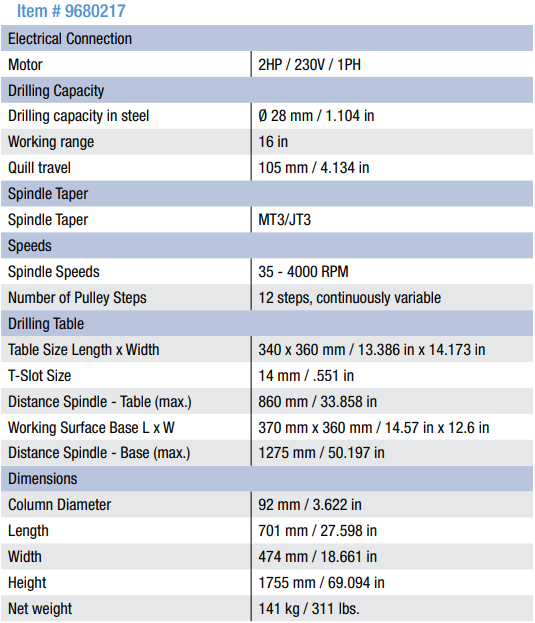 Item # 9680217

| Electrical Connection | |
|---|---|
| Motor | 2HP / 230V / 1PH |
| Drilling Capacity | |
| Drilling capacity in steel | Ø 28 mm / 1.104 in |
| Working range | 16 in |
| Quill travel | 105 mm / 4.134 in |
| Spindle Taper | |
| Spindle Taper | MT3/JT3 |
| Speeds | |
| Spindle Speeds | 35 - 4000 RPM |
| Number of Pulley Steps | 12 steps, continuously variable |
| Drilling Table | |
| Table Size Length x Width | 340 x 360 mm / 13.386 in x 14.173 in |
| T-Slot Size | 14 mm / .551 in |
| Distance Spindle - Table (max.) | 860 mm / 33.858 in |
| Working Surface Base L x W | 370 mm x 360 mm / 14.57 in x 12.6 in |
| Distance Spindle - Base (max.) | 1275 mm / 50.197 in |
| Dimensions | |
| Column Diameter | 92 mm / 3.622 in |
| Length | 701 mm / 27.598 in |
| Width | 474 mm / 18.661 in |
| Height | 1755 mm / 69.094 in |
| Net weight | 141 kg / 311 lbs. |